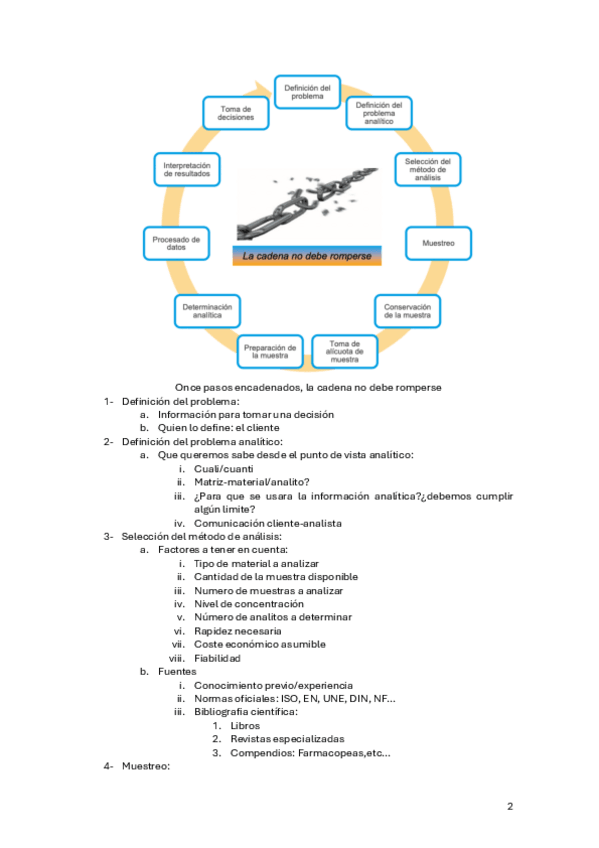 Definición del problema

Definición del problema analítico

Selección del método de análisis

Muestreo

Conservación de la muestra

Toma de alícuota de muestra

Preparación de la muestra

Determinación analítica

Procesado de datos

Interpretación de resultados

Toma de decisiones

La cadena no debe romperse

Once pasos encadenados, la cadena no debe romperse

1- Definición del problema:
a. Información para tomar una decisión
b. Quien lo define: el cliente
2- Definición del problema analítico:
a. Que queremos sabe desde el punto de vista analítico:
i. Cuali/cuanti
ii. Matriz-material/analito?
iii. ¿Para que se usara la información analítica?¿debemos cumplir algún limite?
iv. Comunicación cliente-analista
3- Selección del método de análisis:
a. Factores a tener en cuenta:
i. Tipo de material a analizar
ii. Cantidad de la muestra disponible
iii. Numero de muestras a analizar
iv. Nivel de concentración
v. Número de analitos a determinar
vi. Rapidez necesaria
vii. Coste económico asumible
viii. Fiabilidad
b. Fuentes
i. Conocimiento previo/experiencia
ii. Normas oficiales: ISO, EN, UNE, DIN, NF...
iii. Bibliografía científica:
1. Libros
2. Revistas especializadas
3. Compendios: Farmacopeas,etc...
4- Muestreo:

2